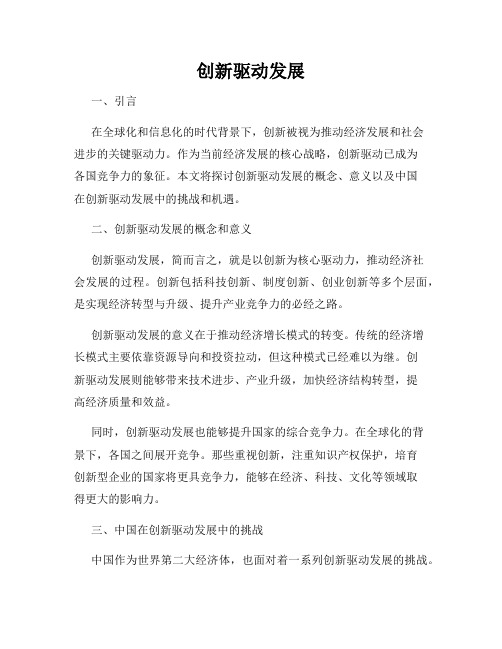 创新驱动发展

一、引言

在全球化和信息化的时代背景下，创新被视为推动经济发展和社会进步的关键驱动力。作为当前经济发展的核心战略，创新驱动已成为各国竞争力的象征。本文将探讨创新驱动发展的概念、意义以及中国在创新驱动发展中的挑战和机遇。

二、创新驱动发展的概念和意义

创新驱动发展，简而言之，就是以创新为核心驱动力，推动经济社会发展的过程。创新包括科技创新、制度创新、创业创新等多个层面，是实现经济转型与升级、提升产业竞争力的必经之路。

创新驱动发展的意义在于推动经济增长模式的转变。传统的经济增长模式主要依靠资源导向和投资拉动，但这种模式已经难以为继。创新驱动发展则能够带来技术进步、产业升级，加快经济结构转型，提高经济质量和效益。

同时，创新驱动发展也能够提升国家的综合竞争力。在全球化的背景下，各国之间展开竞争。那些重视创新，注重知识产权保护，培育创新型企业的国家将更具竞争力，能够在经济、科技、文化等领域取得更大的影响力。

三、中国在创新驱动发展中的挑战

中国作为世界第二大经济体，也面对着一系列创新驱动发展的挑战。